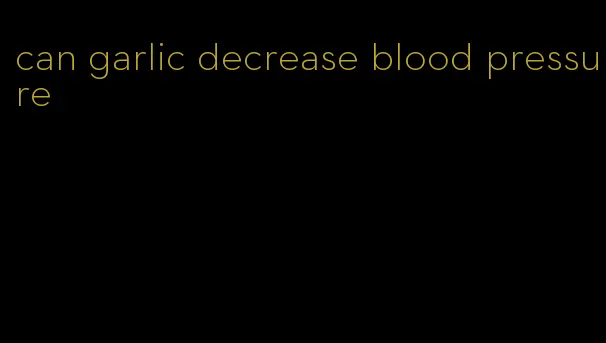 can garlic decrease blood pressure